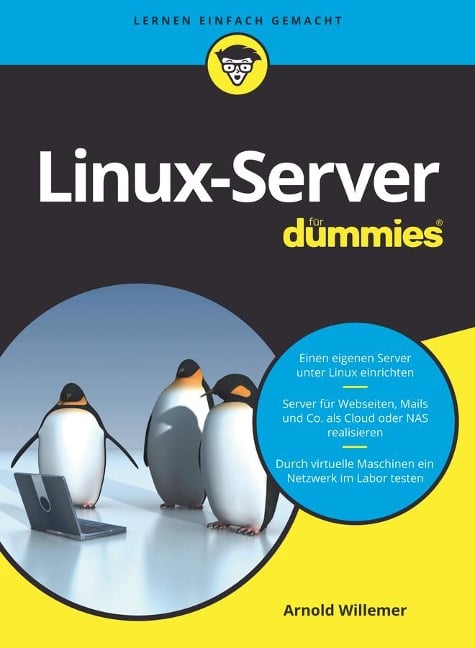 LERNEN EINFACH GEMACHT

Linux-Server

für dummies®

Einen eigenen Server unter Linux einrichten

Server für Webseiten, Mails und Co. als Cloud oder NAS realisieren

Durch virtuelle Maschinen ein Netzwerk im Labor testen

Arnold Willemer